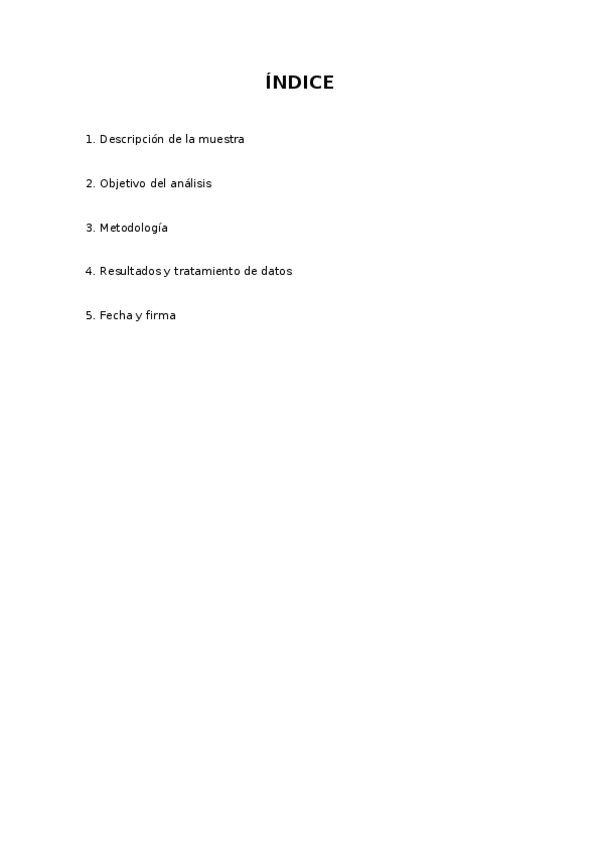 ÍNDICE

1. Descripción de la muestra

2. Objetivo del análisis

3. Metodología

4. Resultados y tratamiento de datos

5. Fecha y firma